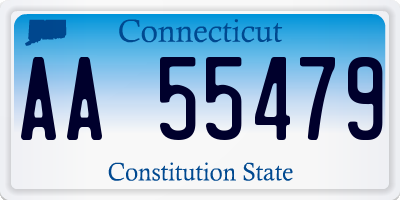 Connecticut

AA 55479

Constitution State